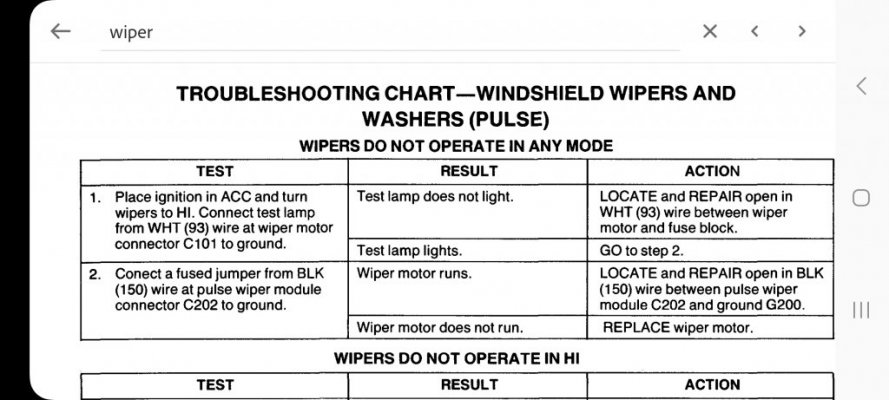 wiper

TROUBLESHOOTING CHART—WINDSHIELD WIPERS AND WASHERS (PULSE)

WIPERS DO NOT OPERATE IN ANY MODE

| TEST | RESULT | ACTION |
|---|---|---|
| 1. Place ignition in ACC and turn wipers to HI. Connect test lamp from WHT (93) wire at wiper motor connector C101 to ground. | Test lamp does not light. | LOCATE and REPAIR open in WHT (93) wire between wiper motor and fuse block. |
| | Test lamp lights. | GO to step 2. |
| 2. Conect a fused jumper from BLK (150) wire at pulse wiper module connector C202 to ground. | Wiper motor runs. | LOCATE and REPAIR open in BLK (150) wire between pulse wiper module C202 and ground G200. |
| | Wiper motor does not run. | REPLACE wiper motor. |

WIPERS DO NOT OPERATE IN HI

| TEST | RESULT | ACTION |
|---|---|---|